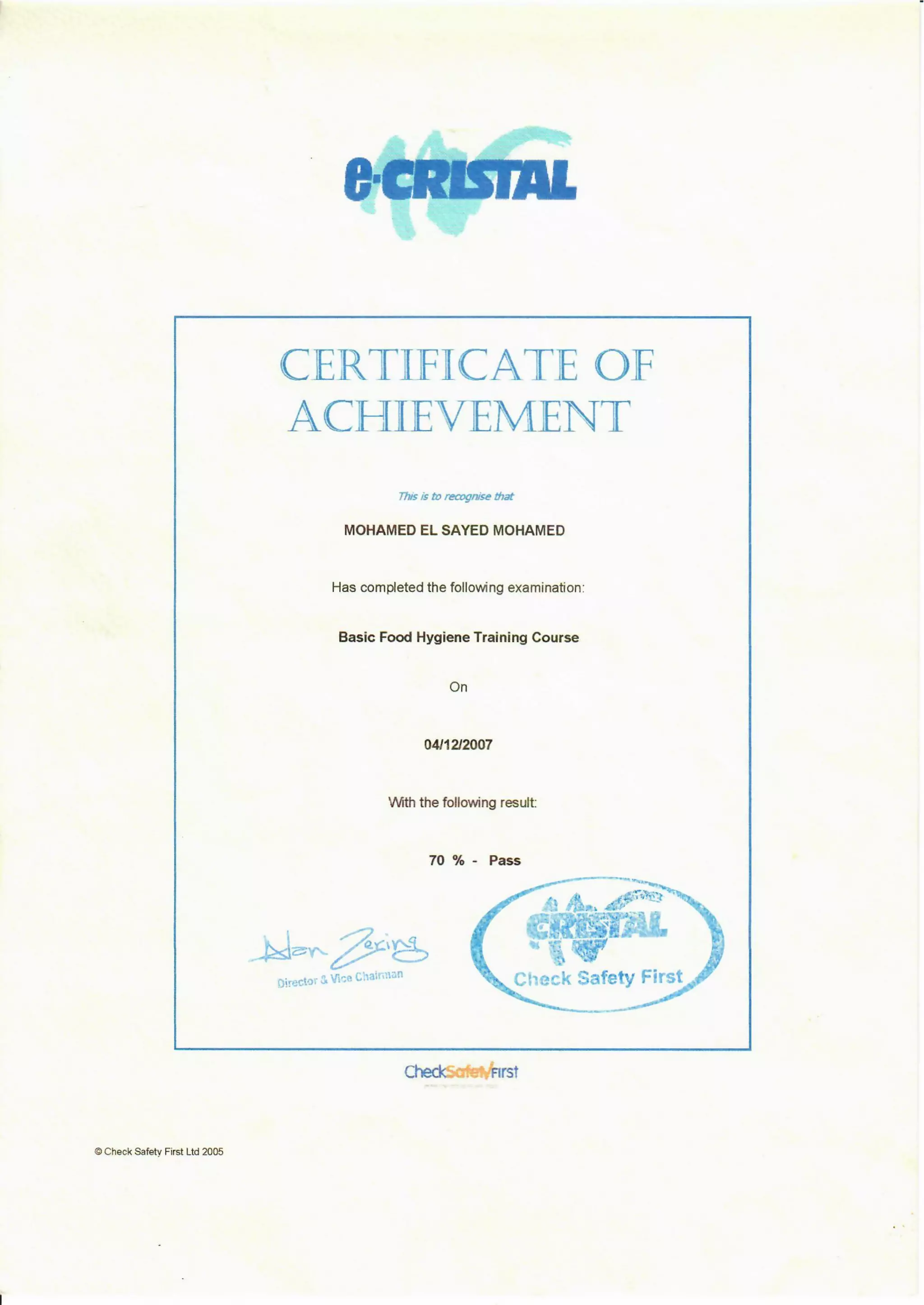 e-CRISTAL

CERTIFICATE OF ACHIEVEMENT

This is to recognise that

MOHAMED EL SAYED MOHAMED

Has completed the following examination:

Basic Food Hygiene Training Course

On

04/12/2007

With the following result:

70 % - Pass

Alan Zering
Director & Vice Chairman

CRISTAL
Check Safety First

CheckSafetyFirst

© Check Safety First Ltd 2005